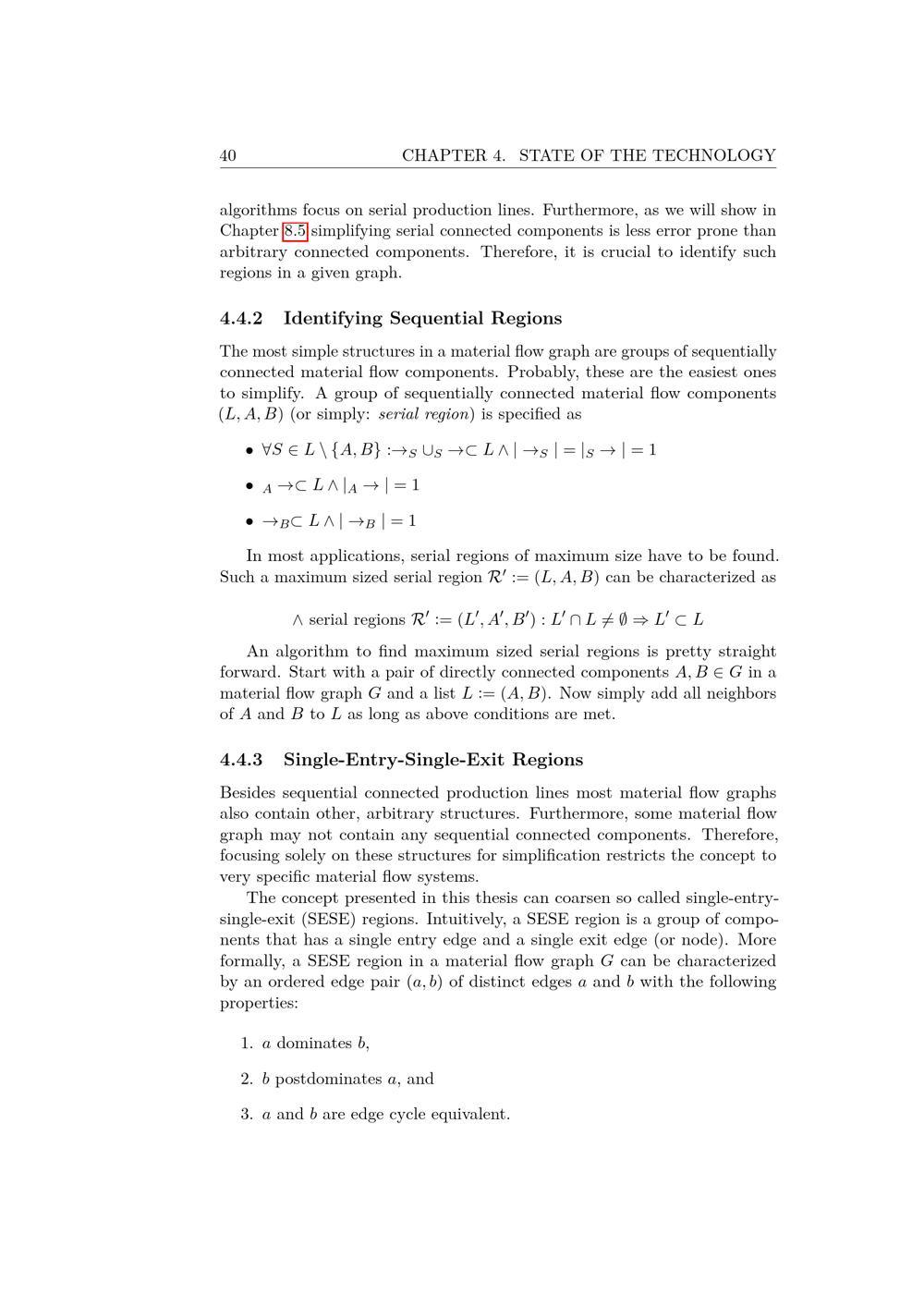 40 CHAPTER 4. STATE OF THE TECHNOLOGY

algorithms focus on serial production lines. Furthermore, as we will show in Chapter 8.5 simplifying serial connected components is less error prone than arbitrary connected components. Therefore, it is crucial to identify such regions in a given graph.

4.4.2 Identifying Sequential Regions

The most simple structures in a material flow graph are groups of sequentially connected material flow components. Probably, these are the easiest ones to simplify. A group of sequentially connected material flow components $(L, A, B)$ (or simply: serial region) is specified as

• $\forall S \in L \setminus \{A, B\} : \rightarrow_S \cup_S \rightarrow \subset L \wedge | \rightarrow_S | = |_S \rightarrow | = 1$

• $_A \rightarrow \subset L \wedge |_A \rightarrow | = 1$

• $\rightarrow_B \subset L \wedge | \rightarrow_B | = 1$

In most applications, serial regions of maximum size have to be found. Such a maximum sized serial region $\mathcal{R}' := (L, A, B)$ can be characterized as

$\wedge$ serial regions $\mathcal{R}' := (L', A', B') : L' \cap L \neq \emptyset \Rightarrow L' \subset L$

An algorithm to find maximum sized serial regions is pretty straight forward. Start with a pair of directly connected components $A, B \in G$ in a material flow graph $G$ and a list $L := (A, B)$. Now simply add all neighbors of $A$ and $B$ to $L$ as long as above conditions are met.

4.4.3 Single-Entry-Single-Exit Regions

Besides sequential connected production lines most material flow graphs also contain other, arbitrary structures. Furthermore, some material flow graph may not contain any sequential connected components. Therefore, focusing solely on these structures for simplification restricts the concept to very specific material flow systems.

The concept presented in this thesis can coarsen so called single-entry-single-exit (SESE) regions. Intuitively, a SESE region is a group of components that has a single entry edge and a single exit edge (or node). More formally, a SESE region in a material flow graph $G$ can be characterized by an ordered edge pair $(a, b)$ of distinct edges $a$ and $b$ with the following properties:

1. $a$ dominates $b$,

2. $b$ postdominates $a$, and

3. $a$ and $b$ are edge cycle equivalent.